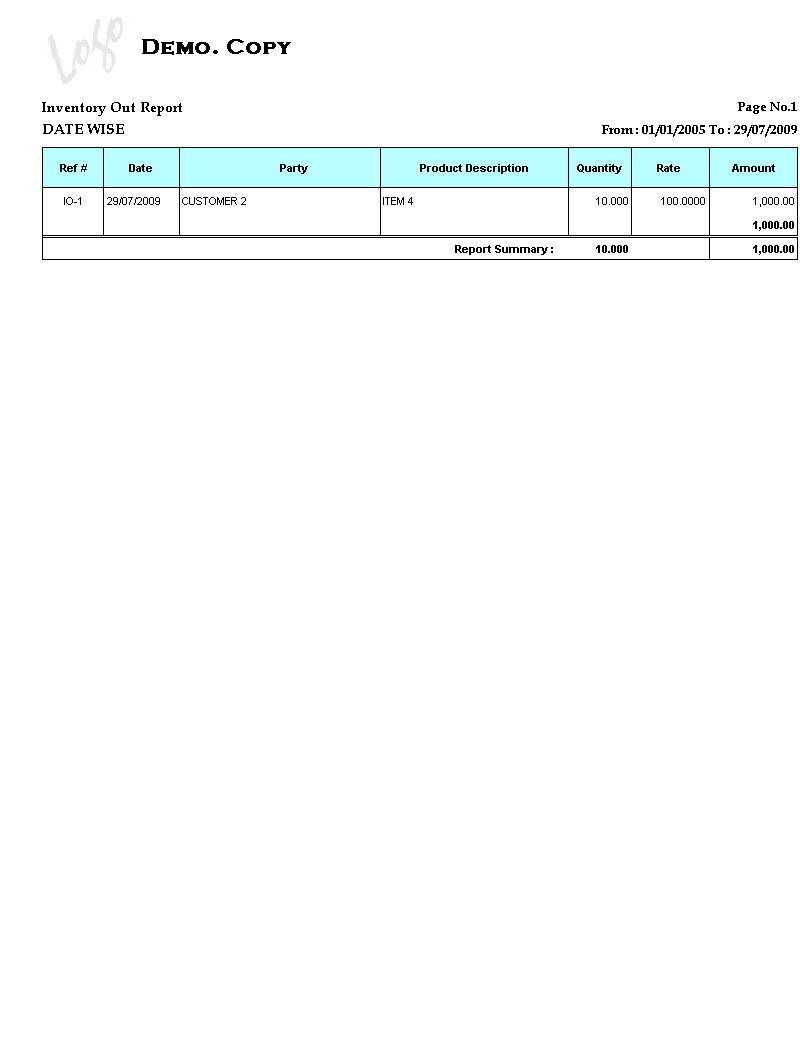 Logo
DEMO. COPY

Inventory Out Report
Page No.1
DATE WISE
From : 01/01/2005 To : 29/07/2009

| Ref # | Date | Party | Product Description | Quantity | Rate | Amount |
|---|---|---|---|---|---|---|
| IO-1 | 29/07/2009 | CUSTOMER 2 | ITEM 4 | 10.000 | 100.0000 | 1,000.00 |
| | | | | | | 1,000.00 |
| | | | Report Summary : | 10.000 | | 1,000.00 |